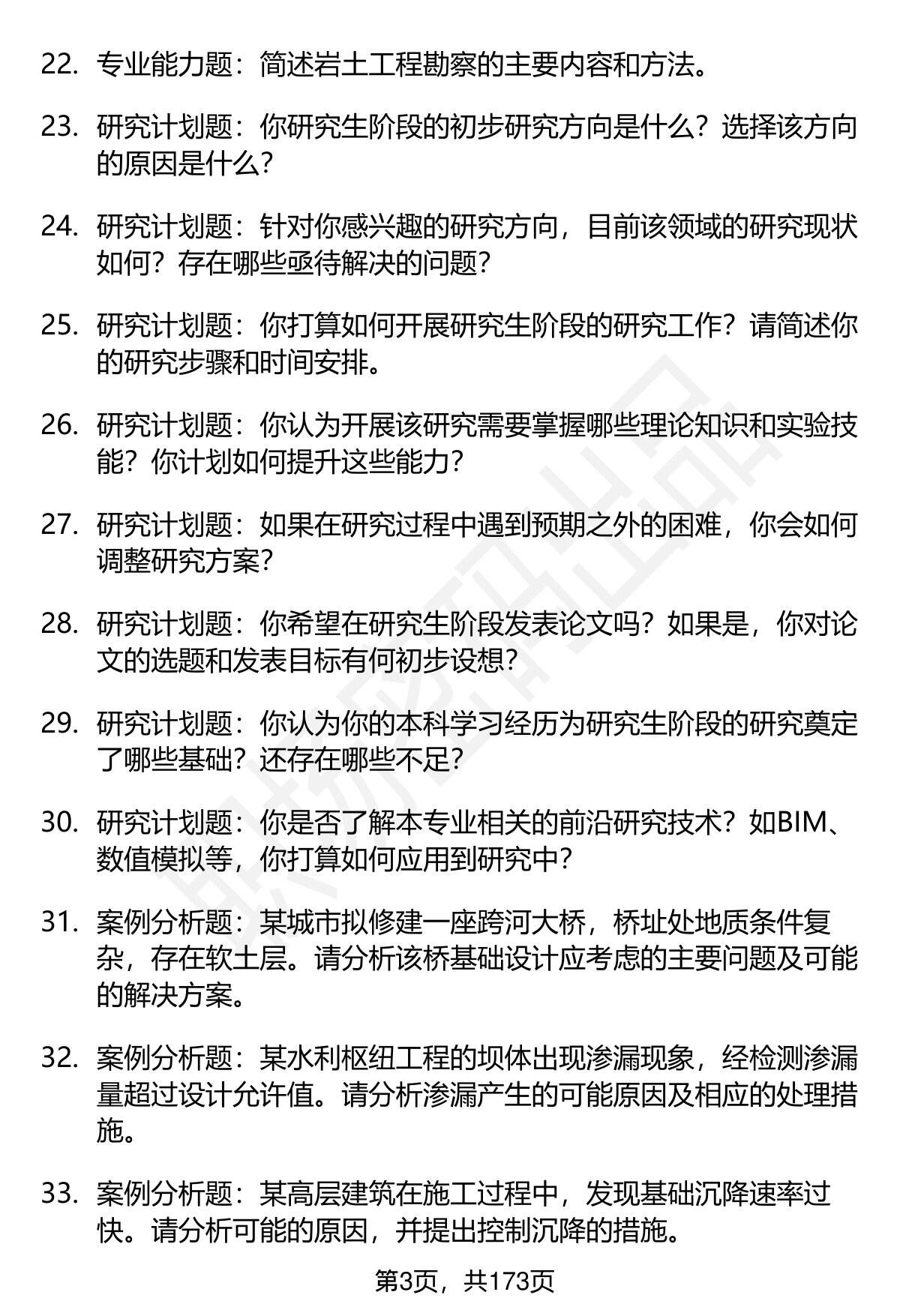 22. 专业能力题：简述岩土工程勘察的主要内容和方法。

23. 研究计划题：你研究生阶段的初步研究方向是什么？选择该方向的原因是什么？

24. 研究计划题：针对你感兴趣的研究方向，目前该领域的研究现状如何？存在哪些亟待解决的问题？

25. 研究计划题：你打算如何开展研究生阶段的研究工作？请简述你的研究步骤和时间安排。

26. 研究计划题：你认为开展该研究需要掌握哪些理论知识和实验技能？你计划如何提升这些能力？

27. 研究计划题：如果在研究过程中遇到预期之外的困难，你会如何调整研究方案？

28. 研究计划题：你希望在研究生阶段发表论文吗？如果是，你对论文的选题和发表目标有何初步设想？

29. 研究计划题：你认为你的本科学习经历为研究生阶段的研究奠定了哪些基础？还存在哪些不足？

30. 研究计划题：你是否了解本专业相关的前沿研究技术？如BIM、数值模拟等，你打算如何应用到研究中？

31. 案例分析题：某城市拟修建一座跨河大桥，桥址处地质条件复杂，存在软土层。请分析该桥基础设计应考虑的主要问题及可能的解决方案。

32. 案例分析题：某水利枢纽工程的坝体出现渗漏现象，经检测渗漏量超过设计允许值。请分析渗漏产生的可能原因及相应的处理措施。

33. 案例分析题：某高层建筑在施工过程中，发现基础沉降速率过快。请分析可能的原因，并提出控制沉降的措施。

第3页，共173页